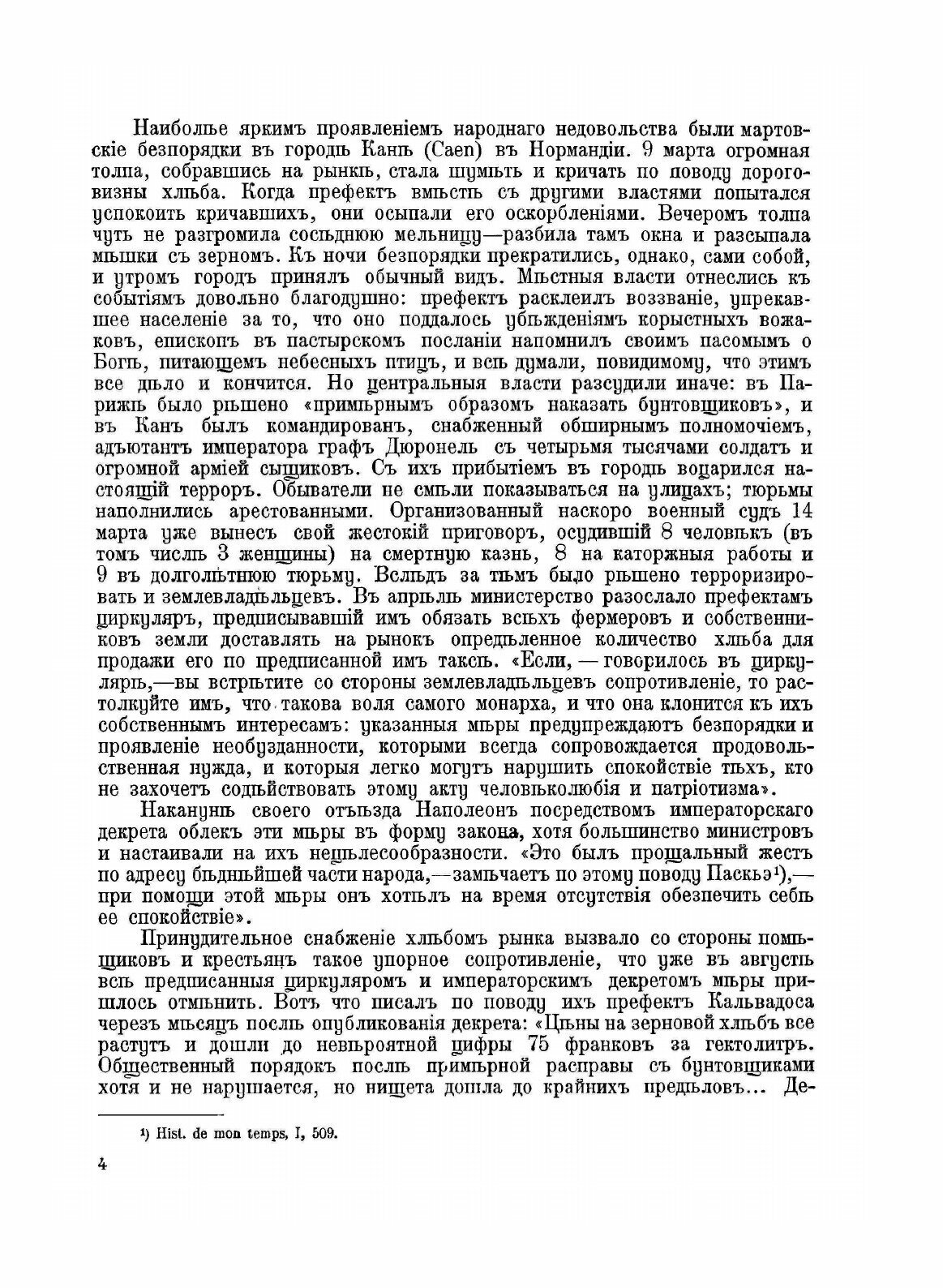 Наиболѣе яркимъ проявленіемъ народнаго недовольства были мартовскіе безпорядки въ городѣ Канѣ (Caen) въ Нормандіи. 9 марта огромная толпа, собравшись на рынкѣ, стала шумѣть и кричать по поводу дороговизны хлѣба. Когда префектъ вмѣстѣ съ другими властями попытался успокоить кричавшихъ, они осыпали его оскорбленіями. Вечеромъ толпа чуть не разгромила сосѣднюю мельницу—разбила тамъ окна и разсыпала мѣшки съ зерномъ. Къ ночи безпорядки прекратились, однако, сами собой, и утромъ городъ принялъ обычный видъ. Мѣстныя власти отнеслись къ событіямъ довольно благодушно: префектъ расклеилъ воззваніе, упрекавшее населеніе за то, что оно поддалось убѣжденіямъ корыстныхъ вожаковъ, епископъ въ пастырскомъ посланіи напомнилъ своимъ пасомымъ о Богѣ, питающемъ небесныхъ птицъ, и всѣ думали, повидимому, что этимъ все дѣло и кончится. Но центральныя власти разсудили иначе: въ Парижѣ было рѣшено «примѣрнымъ образомъ наказать бунтовщиковъ», и въ Канъ былъ командированъ, снабженный обширнымъ полномочіемъ, адъютантъ императора графъ Дюронель съ четырьмя тысячами солдатъ и огромной арміей сыщиковъ. Съ ихъ прибытіемъ въ городѣ воцарился настоящій терроръ. Обыватели не смѣли показываться на улицахъ; тюрьмы наполнились арестованными. Организованный наскоро военный судъ 14 марта уже вынесъ свой жестокій приговоръ, осудившій 8 человѣкъ (въ томъ числѣ 3 женщины) на смертную казнь, 8 на каторжныя работы и 9 въ долголѣтнюю тюрьму. Вслѣдъ за тѣмъ было рѣшено терроризировать и землевладѣльцевъ. Въ апрѣлѣ министерство разослало префектамъ циркуляръ, предписывавшій имъ обязать всѣхъ фермеровъ и собственниковъ земли доставлять на рынокъ опредѣленное количество хлѣба для продажи его по предписанной имъ таксѣ. «Если, — говорилось въ циркулярѣ,—вы встрѣтите со стороны землевладѣльцевъ сопротивленіе, то растолкуйте имъ, что такова воля самого монарха, и что она клонится къ ихъ собственнымъ интересамъ: указанныя мѣры предупреждаютъ безпорядки и проявленіе необузданности, которыми всегда сопровождается продовольственная нужда, и которыя легко могутъ нарушить спокойствіе тѣхъ, кто не захочетъ содѣйствовать этому акту человѣколюбія и патріотизма».

Наканунѣ своего отъѣзда Наполеонъ посредствомъ императорскаго декрета облекъ эти мѣры въ форму закона, хотя большинство министровъ и настаивали на ихъ нецѣлесообразности. «Это былъ прощальный жестъ по адресу бѣднѣйшей части народа,—замѣчаетъ по этому поводу Паскьэ¹),—при помощи этой мѣры онъ хотѣлъ на время отсутствія обезпечить себѣ ее спокойствіе».

Принудительное снабженіе хлѣбомъ рынка вызвало со стороны помѣщиковъ и крестьянъ такое упорное сопротивленіе, что уже въ августѣ всѣ предписанныя циркуляромъ и императорскимъ декретомъ мѣры пришлось отмѣнить. Вотъ что писалъ по поводу ихъ префектъ Кальвадоса черезъ мѣсяцъ послѣ опубликованія декрета: «Цѣны на зерновой хлѣбъ все растутъ и дошли до невѣроятной цифры 75 франковъ за гектолитръ. Общественный порядокъ послѣ примѣрной расправы съ бунтовщиками хотя и не нарушается, но нищета дошла до крайнихъ предѣловъ... Де-

¹) Hist. de mon temps, I, 509.

4